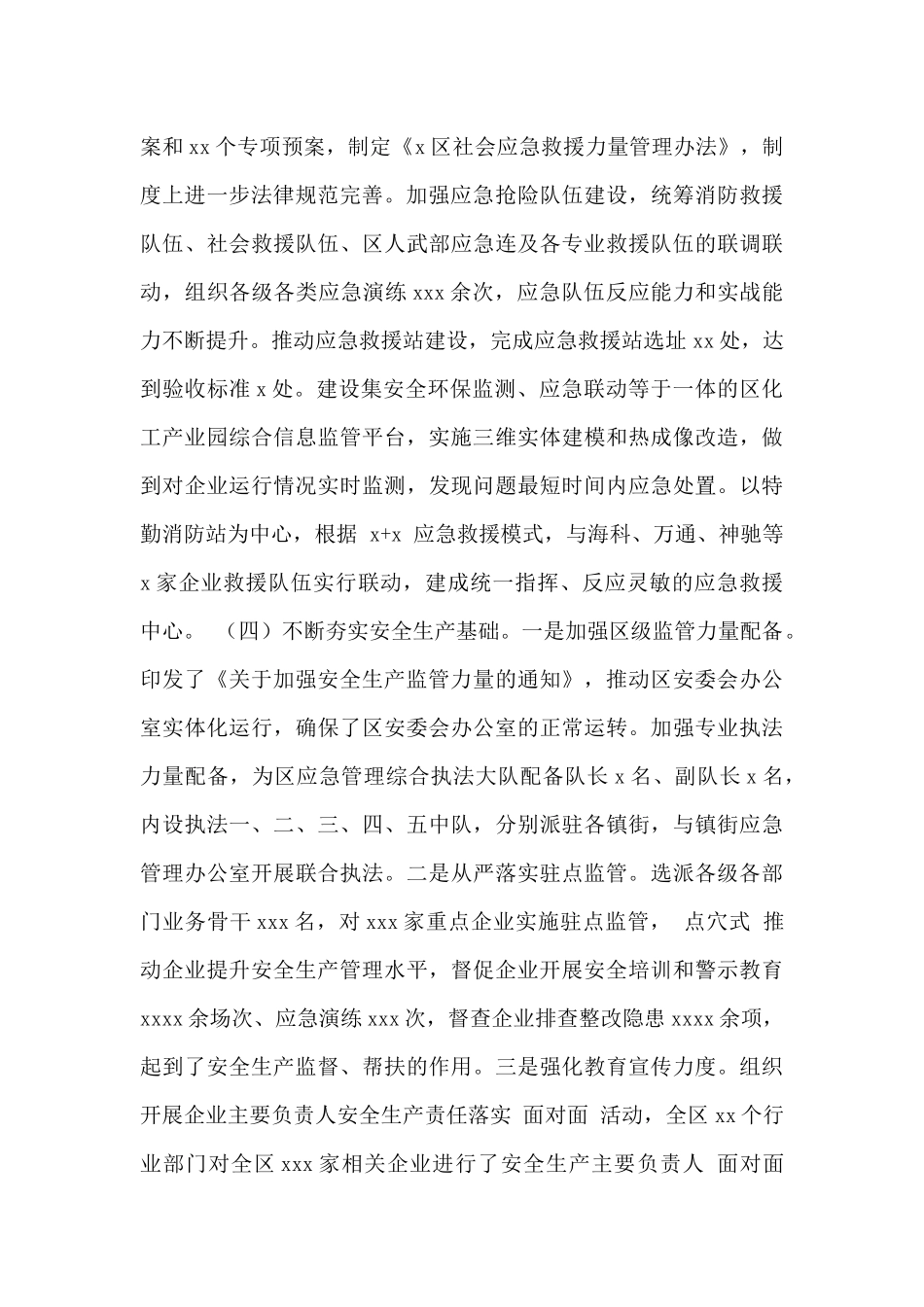 案和 xx 个专项预案，制定《x 区社会应急救援力量管理办法》，制度上进一步法律规范完善。加强应急抢险队伍建设，统筹消防救援队伍、社会救援队伍、区人武部应急连及各专业救援队伍的联调联动，组织各级各类应急演练 xxx 余次，应急队伍反应能力和实战能力不断提升。推动应急救援站建设，完成应急救援站选址 xx 处，达到验收标准 x 处。建设集安全环保监测、应急联动等于一体的区化工产业园综合信息监管平台，实施三维实体建模和热成像改造，做到对企业运行情况实时监测，发现问题最短时间内应急处置。以特勤消防站为中心，根据 x+x 应急救援模式，与海科、万通、神驰等 x 家企业救援队伍实行联动，建成统一指挥、反应灵敏的应急救援中心。 （四）不断夯实安全生产基础。一是加强区级监管力量配备。印发了《关于加强安全生产监管力量的通知》，推动区安委会办公室实体化运行，确保了区安委会办公室的正常运转。加强专业执法力量配备，为区应急管理综合执法大队配备队长 x 名、副队长 x 名，内设执法一、二、三、四、五中队，分别派驻各镇街，与镇街应急管理办公室开展联合执法。二是从严落实驻点监管。选派各级各部门业务骨干 xxx 名，对 xxx 家重点企业实施驻点监管， 点穴式 推动企业提升安全生产管理水平，督促企业开展安全培训和警示教育 xxxx 余场次、应急演练 xxx 次，督查企业排查整改隐患 xxxx 余项，起到了安全生产监督、帮扶的作用。三是强化教育宣传力度。组织开展企业主要负责人安全生产责任落实 面对面 活动，全区 xx 个行业部门对全区 xxx 家相关企业进行了安全生产主要负责人 面对面